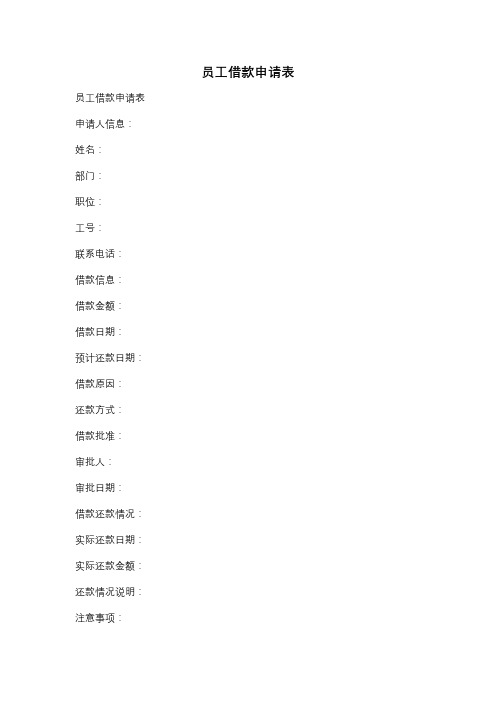 员工借款申请表

员工借款申请表

申请人信息：

姓名：

部门：

职位：

工号：

联系电话：

借款信息：

借款金额：

借款日期：

预计还款日期：

借款原因：

还款方式：

借款批准：

审批人：

审批日期：

借款还款情况：

实际还款日期：

实际还款金额：

还款情况说明：

注意事项：